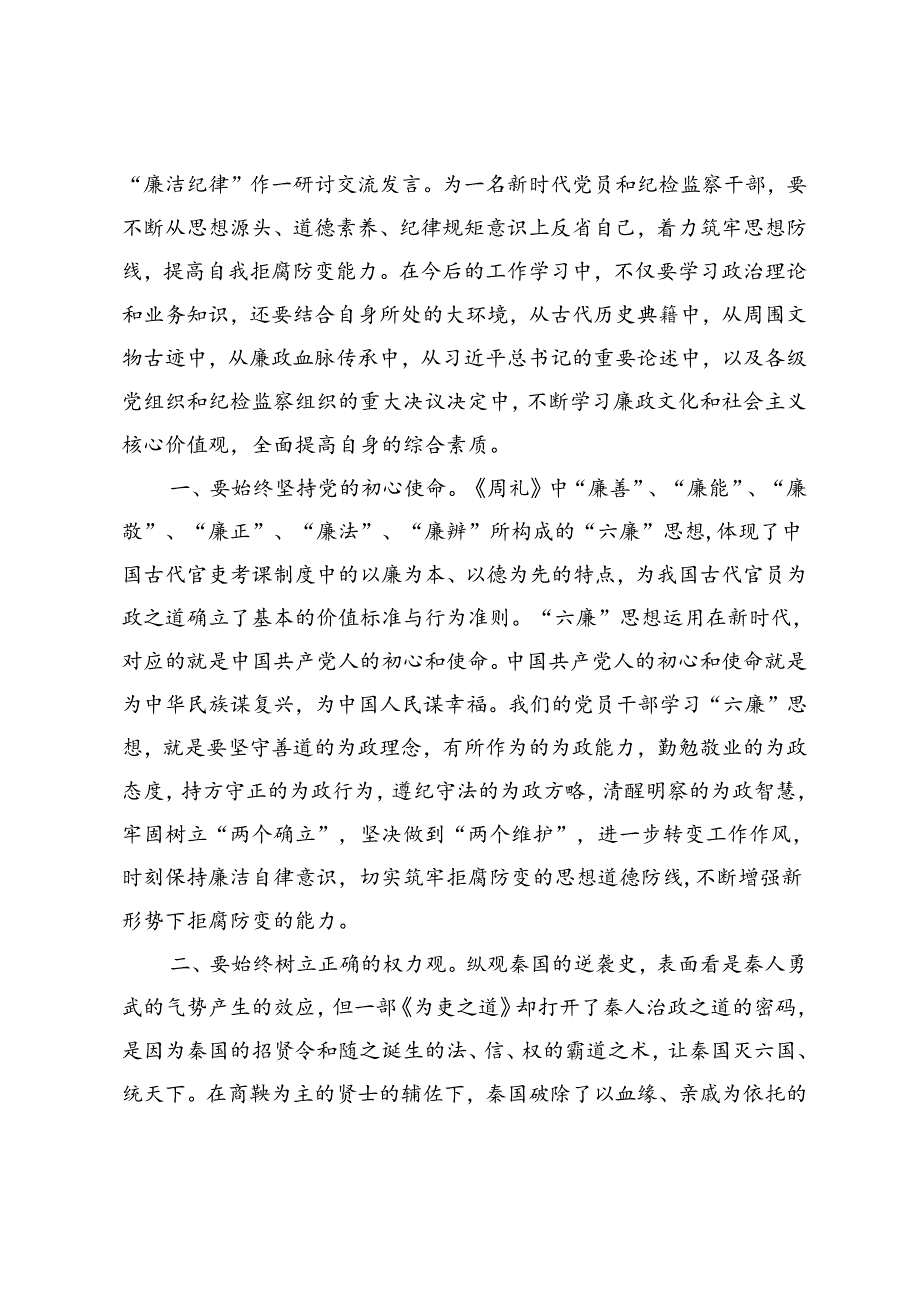 “廉洁纪律”作一研讨交流发言。为一名新时代党员和纪检监察干部，要不断从思想源头、道德素养、纪律规矩意识上反省自己，着力筑牢思想防线，提高自我拒腐防变能力。在今后的工作学习中，不仅要学习政治理论和业务知识，还要结合自身所处的大环境，从古代历史典籍中，从周围文物古迹中，从廉政血脉传承中，从习近平总书记的重要论述中，以及各级党组织和纪检监察组织的重大决议决定中，不断学习廉政文化和社会主义核心价值观，全面提高自身的综合素质。

一、要始终坚持党的初心使命。《周礼》中“廉善”、“廉能”、“廉敬”、“廉正”、“廉法”、“廉辨”所构成的“六廉”思想，体现了中国古代官吏考课制度中的以廉为本、以德为先的特点，为我国古代官员为政之道确立了基本的价值标准与行为准则。“六廉”思想运用在新时代，对应的就是中国共产党人的初心和使命。中国共产党人的初心和使命就是为中华民族谋复兴，为中国人民谋幸福。我们的党员干部学习“六廉”思想，就是要坚守善道的为政理念，有所作为的为政能力，勤勉敬业的为政态度，持方守正的为政行为，遵纪守法的为政方略，清醒明察的为政智慧，牢固树立“两个确立”，坚决做到“两个维护”，进一步转变工作作风，时刻保持廉洁自律意识，切实筑牢拒腐防变的思想道德防线，不断增强新形势下拒腐防变的能力。

二、要始终树立正确的权力观。纵观秦国的逆袭史，表面看是秦人勇武的气势产生的效应，但一部《为吏之道》却打开了秦人治政之道的密码，是因为秦国的招贤令和随之诞生的法、信、权的霸道之术，让秦国灭六国、统天下。在商鞅为主的贤士的辅佐下，秦国破除了以血缘、亲戚为依托的